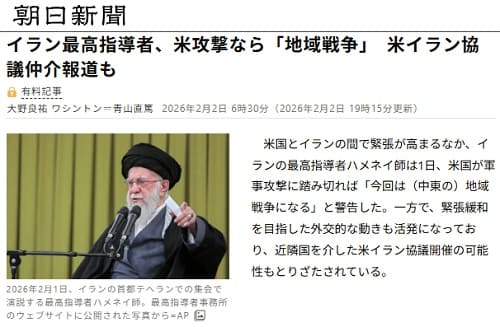 朝日新聞

イラン最高指導者、米攻撃なら「地域戦争」 米イラン協議仲介報道も

有料記事

大野良祐 ワシントン＝青山直篤 2026年2月2日 6時30分（2026年2月2日 19時15分更新）

2026年2月1日、イランの首都テヘランでの集会で演説する最高指導者ハメネイ師。最高指導者事務所のウェブサイトに公開された写真から＝AP

米国とイランの間で緊張が高まるなか、イランの最高指導者ハメネイ師は1日、米国が軍事攻撃に踏み切れば「今回は（中東の）地域戦争になる」と警告した。一方で、緊張緩和を目指した外交的な動きも活発になっており、近隣国を介した米イラン協議開催の可能性もとりざたされている。